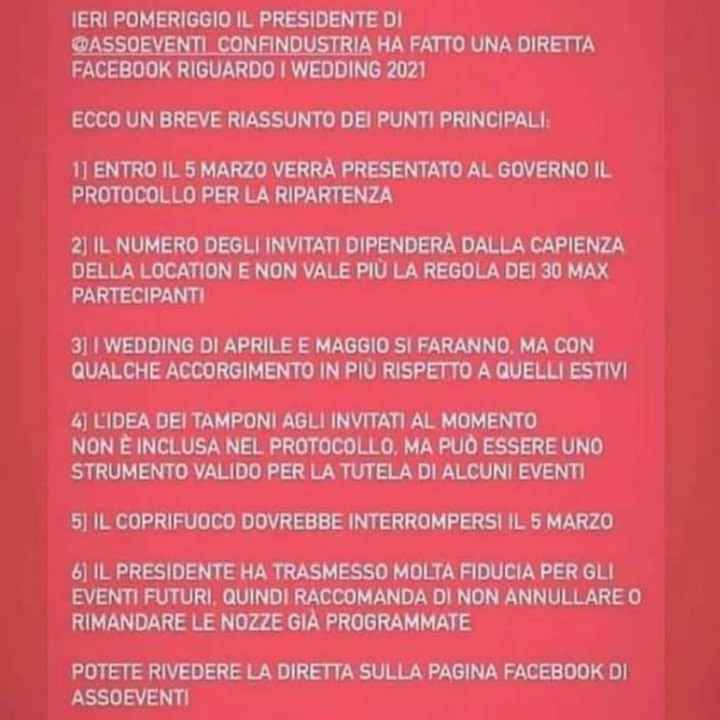 IERI POMERIGGIO IL PRESIDENTE DI @ASSOEVENTI_CONFINDUSTRIA HA FATTO UNA DIRETTA FACEBOOK RIGUARDO I WEDDING 2021

ECCO UN BREVE RIASSUNTO DEI PUNTI PRINCIPALI:

1] ENTRO IL 5 MARZO VERRÀ PRESENTATO AL GOVERNO IL PROTOCOLLO PER LA RIPARTENZA

2] IL NUMERO DEGLI INVITATI DIPENDERÀ DALLA CAPIENZA DELLA LOCATION E NON VALE PIÙ LA REGOLA DEI 30 MAX PARTECIPANTI

3] I WEDDING DI APRILE E MAGGIO SI FARANNO, MA CON QUALCHE ACCORGIMENTO IN PIÙ RISPETTO A QUELLI ESTIVI

4] L'IDEA DEI TAMPONI AGLI INVITATI AL MOMENTO NON È INCLUSA NEL PROTOCOLLO, MA PUÒ ESSERE UNO STRUMENTO VALIDO PER LA TUTELA DI ALCUNI EVENTI

5] IL COPRIFUOCO DOVREBBE INTERROMPERSI IL 5 MARZO

6] IL PRESIDENTE HA TRASMESSO MOLTA FIDUCIA PER GLI EVENTI FUTURI, QUINDI RACCOMANDA DI NON ANNULLARE O RIMANDARE LE NOZZE GIÀ PROGRAMMATE

POTETE RIVEDERE LA DIRETTA SULLA PAGINA FACEBOOK DI ASSOEVENTI